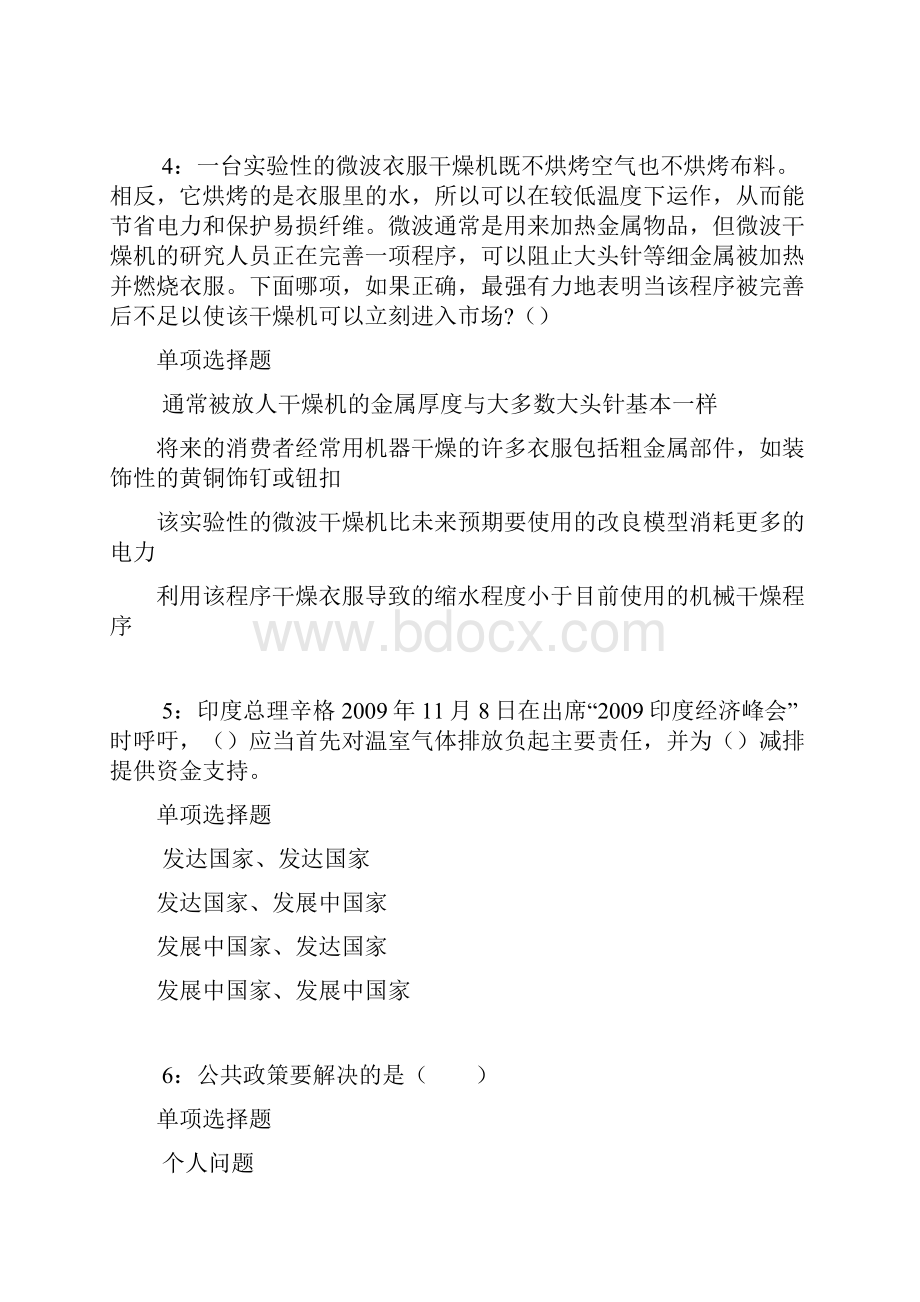 4：一台实验性的微波衣服干燥机既不烘烤空气也不烘烤布料。相反，它烘烤的是衣服里的水，所以可以在较低温度下运作，从而能节省电力和保护易损纤维。微波通常是用来加热金属物品，但微波干燥机的研究人员正在完善一项程序，可以阻止大头针等细金属被加热并燃烧衣服。下面哪项，如果正确，最强有力地表明当该程序被完善后不足以使该干燥机可以立刻进入市场？()

单项选择题

通常被放人干燥机的金属厚度与大多数大头针基本一样

将来的消费者经常用机器干燥的许多衣服包括粗金属部件，如装饰性的黄铜饰钉或钮扣

该实验性的微波干燥机比未来预期要使用的改良模型消耗更多的电力

利用该程序干燥衣服导致的缩水程度小于目前使用的机械干燥程序

www.bdocx.com

5：印度总理辛格 2009 年 11 月 8 日在出席“2009 印度经济峰会”时呼吁，（）应当首先对温室气体排放负起主要责任，并为（）减排提供资金支持。

单项选择题

发达国家、发达国家

发达国家、发展中国家

发展中国家、发达国家

发展中国家、发展中国家

6：公共政策要解决的是（　　）

单项选择题

个人问题